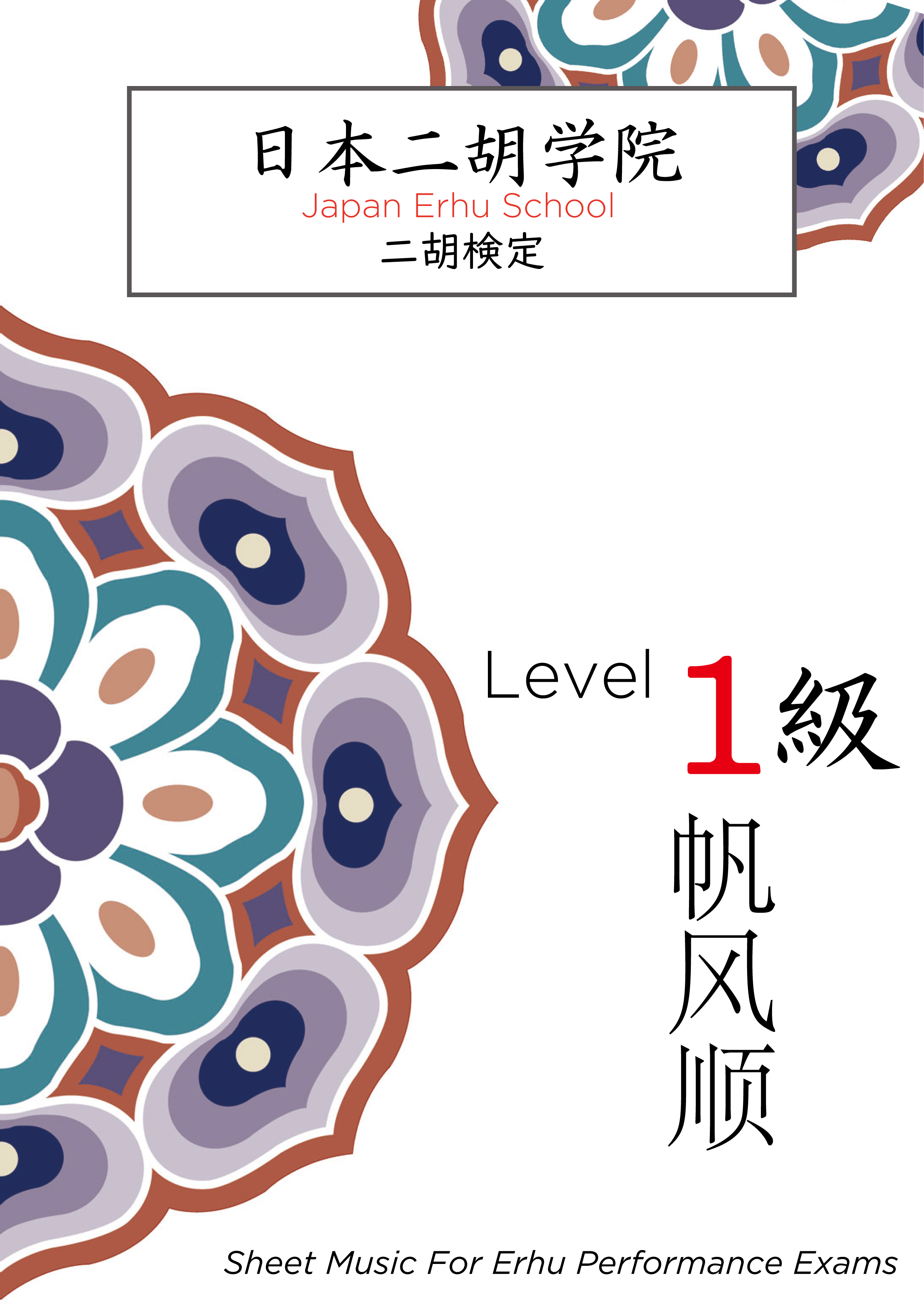 日本二胡学院
Japan Erhu School
二胡検定

Level 1級

帆风顺

Sheet Music For Erhu Performance Exams